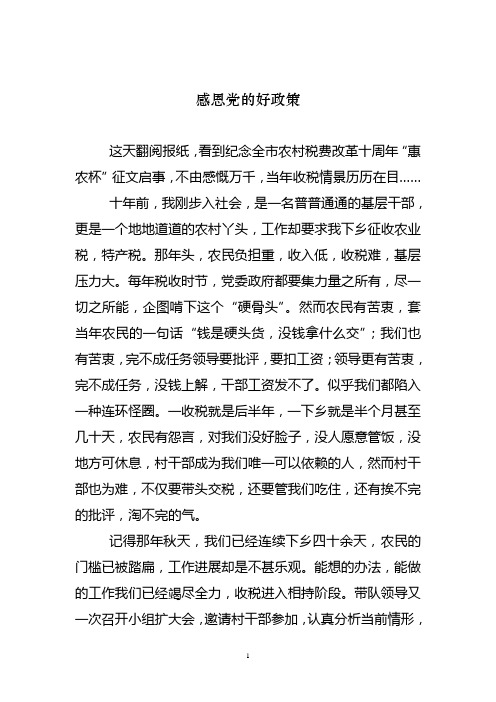 感恩党的好政策

这天翻阅报纸，看到纪念全市农村税费改革十周年“惠农杯”征文启事，不由感慨万千，当年收税情景历历在目……

十年前，我刚步入社会，是一名普普通通的基层干部，更是一个地地道道的农村丫头，工作却要求我下乡征收农业税，特产税。那年头，农民负担重，收入低，收税难，基层压力大。每年税收时节，党委政府都要集力量之所有，尽一切之所能，企图啃下这个“硬骨头”。然而农民有苦衷，套当年农民的一句话“钱是硬头货，没钱拿什么交”；我们也有苦衷，完不成任务领导要批评，要扣工资；领导更有苦衷，完不成任务，没钱上解，干部工资发不了。似乎我们都陷入一种连环怪圈。一收税就是后半年，一下乡就是半个月甚至几十天，农民有怨言，对我们没好脸子，没人愿意管饭，没地方可休息，村干部成为我们唯一可以依赖的人，然而村干部也为难，不仅要带头交税，还要管我们吃住，还有挨不完的批评，淘不完的气。

记得那年秋天，我们已经连续下乡四十余天，农民的门槛已被踏扁，工作进展却是不甚乐观。能想的办法，能做的工作我们已经竭尽全力，收税进入相持阶段。带队领导又一次召开小组扩大会，邀请村干部参加，认真分析当前情形，

1